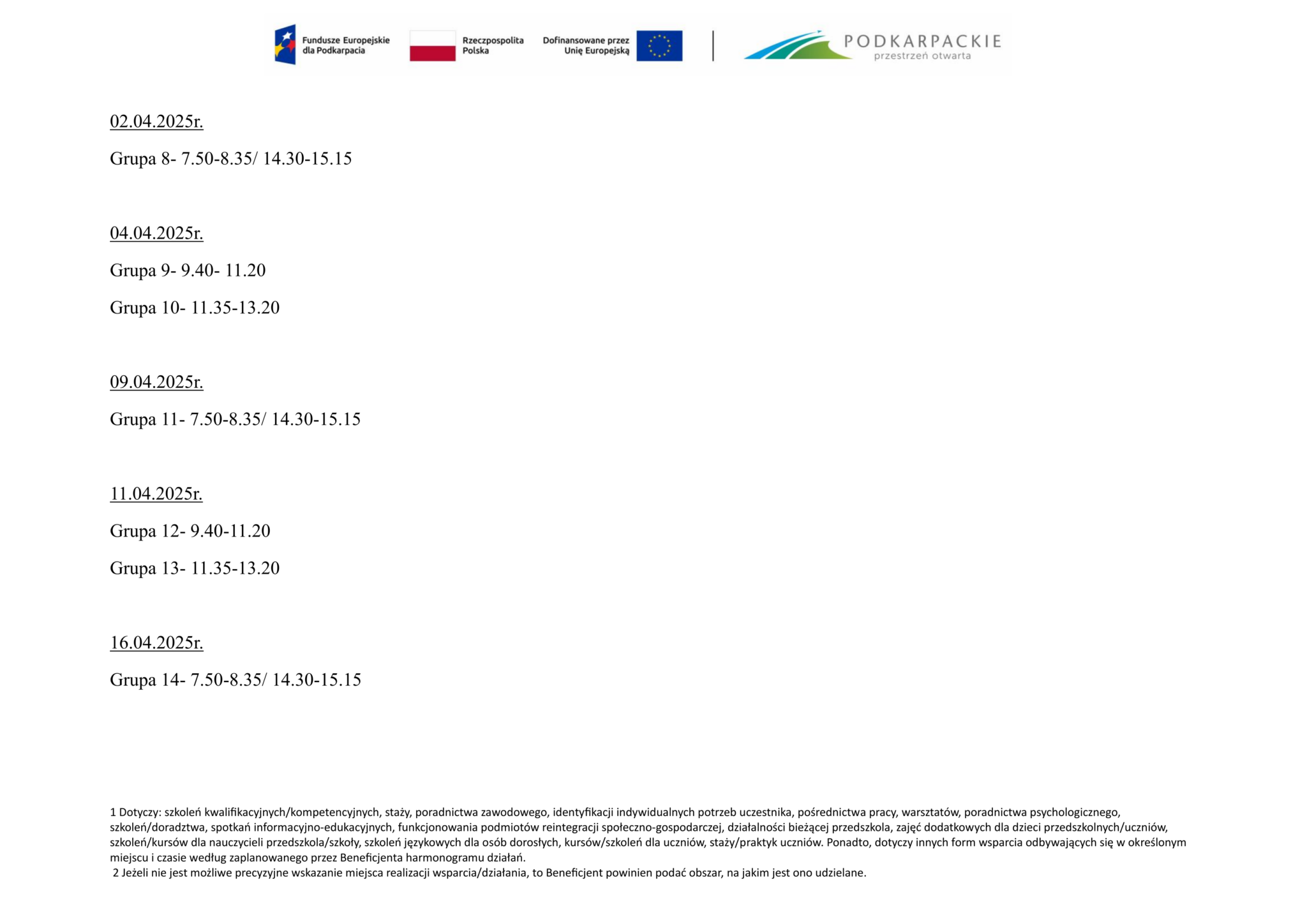 Fundusze Europejskie dla Podkarpacia

Rzeczpospolita Polska

Dofinansowane przez Unię Europejską

PODKARPACKIE
przestrzeń otwarta

02.04.2025r.

Grupa 8- 7.50-8.35/ 14.30-15.15

04.04.2025r.

Grupa 9- 9.40- 11.20

Grupa 10- 11.35-13.20

09.04.2025r.

Grupa 11- 7.50-8.35/ 14.30-15.15

11.04.2025r.

Grupa 12- 9.40-11.20

Grupa 13- 11.35-13.20

16.04.2025r.

Grupa 14- 7.50-8.35/ 14.30-15.15

1 Dotyczy: szkoleń kwalifikacyjnych/kompetencyjnych, staży, poradnictwa zawodowego, identyfikacji indywidualnych potrzeb uczestnika, pośrednictwa pracy, warsztatów, poradnictwa psychologicznego, szkoleń/doradztwa, spotkań informacyjno-edukacyjnych, funkcjonowania podmiotów reintegracji społeczno-gospodarczej, działalności bieżącej przedszkola, zajęć dodatkowych dla dzieci przedszkolnych/uczniów, szkoleń/kursów dla nauczycieli przedszkola/szkoły, szkoleń językowych dla osób dorosłych, kursów/szkoleń dla uczniów, staży/praktyk uczniów. Ponadto, dotyczy innych form wsparcia odbywających się w określonym miejscu i czasie według zaplanowanego przez Beneficjenta harmonogramu działań.
2 Jeżeli nie jest możliwe precyzyjne wskazanie miejsca realizacji wsparcia/działania, to Beneficjent powinien podać obszar, na jakim jest ono udzielane.